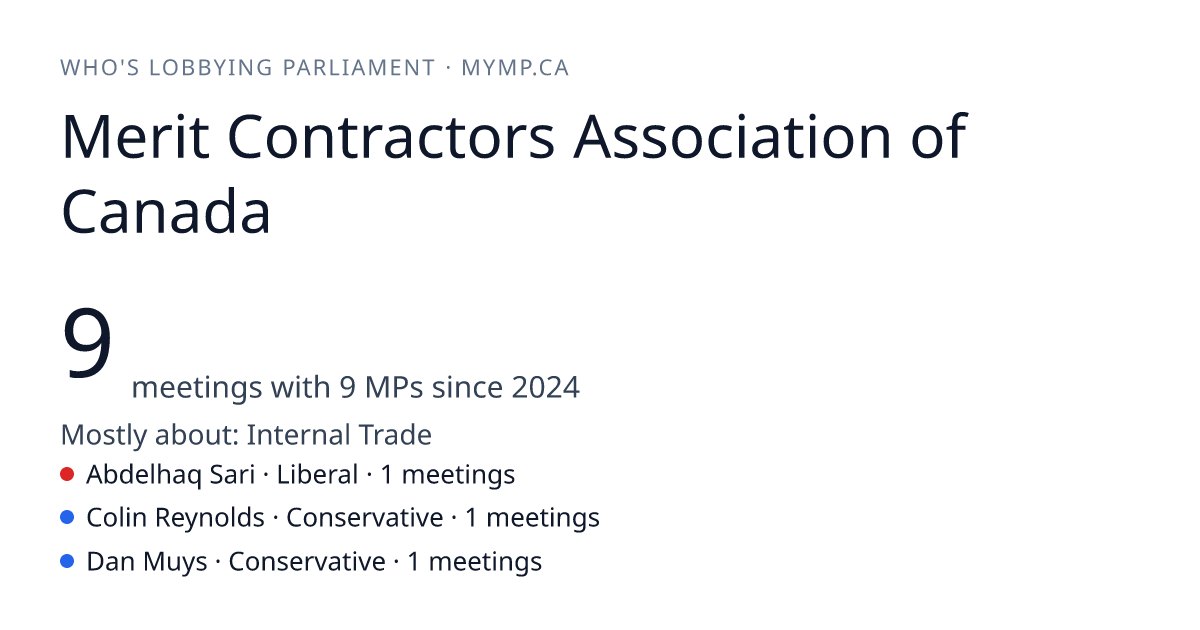 WHO'S LOBBYING PARLIAMENT · MYMP.CA

Merit Contractors Association of Canada

9 meetings with 9 MPs since 2024

Mostly about: Internal Trade

Abdelhaq Sari · Liberal · 1 meetings

Colin Reynolds · Conservative · 1 meetings

Dan Muys · Conservative · 1 meetings